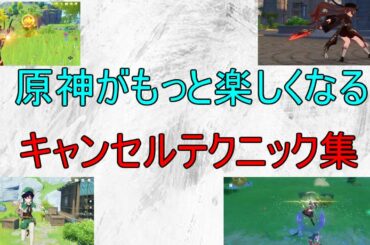 原神がもっと楽しくなる

キャンセルテクニック集